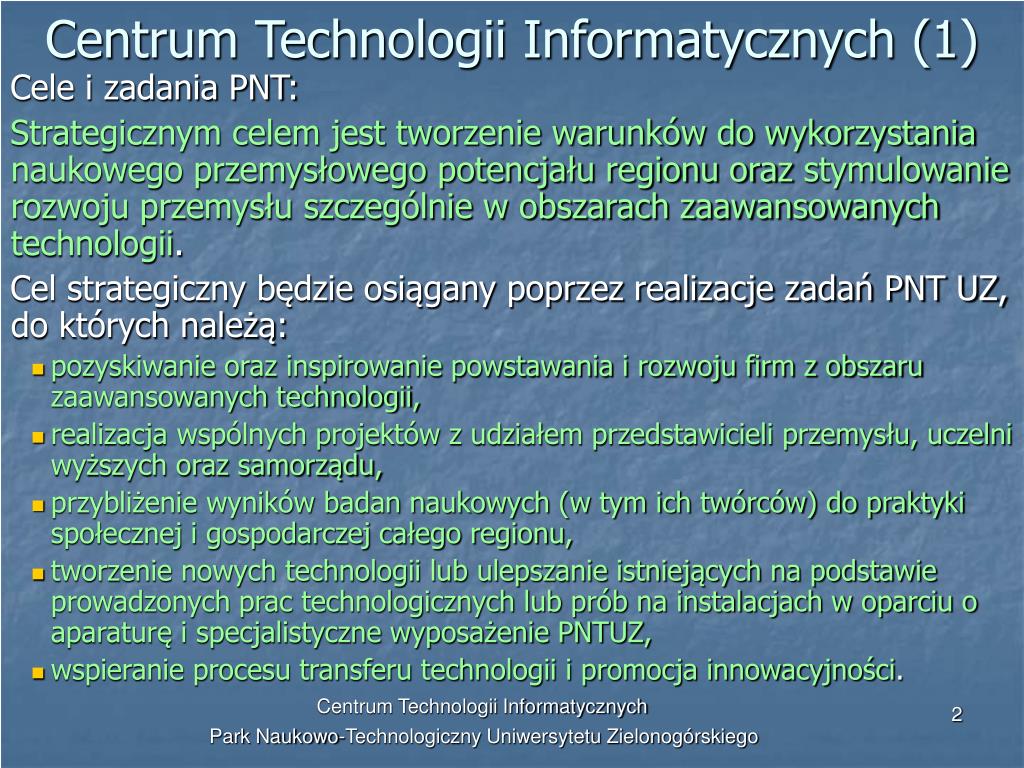 Centrum Technologii Informatycznych (1)

Cele i zadania PNT:

Strategicznym celem jest tworzenie warunków do wykorzystania naukowego przemysłowego potencjału regionu oraz stymulowanie rozwoju przemysłu szczególnie w obszarach zaawansowanych technologii.

Cel strategiczny będzie osiągany poprzez realizacje zadań PNT UZ, do których należą:

- pozyskiwanie oraz inspirowanie powstawania i rozwoju firm z obszaru zaawansowanych technologii,
- realizacja wspólnych projektów z udziałem przedstawicieli przemysłu, uczelni wyższych oraz samorządu,
- przybliżenie wyników badan naukowych (w tym ich twórców) do praktyki społecznej i gospodarczej całego regionu,
- tworzenie nowych technologii lub ulepszanie istniejących na podstawie prowadzonych prac technologicznych lub prób na instalacjach w oparciu o aparaturę i specjalistyczne wyposażenie PNTUZ,
- wspieranie procesu transferu technologii i promocja innowacyjności.

Centrum Technologii Informatycznych

Park Naukowo-Technologiczny Uniwersytetu Zielonogórskiego

2